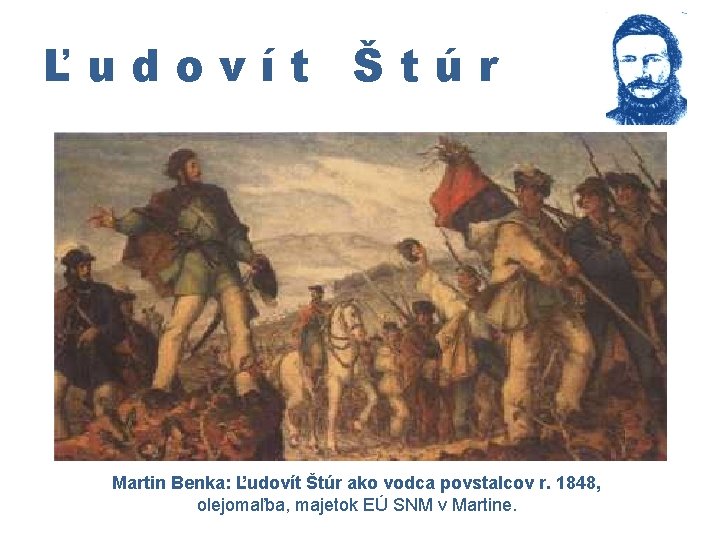 Ľudovít Štúr

Martin Benka: Ľudovít Štúr ako vodca povstalcov r. 1848, olejomaľba, majetok EÚ SNM v Martine.